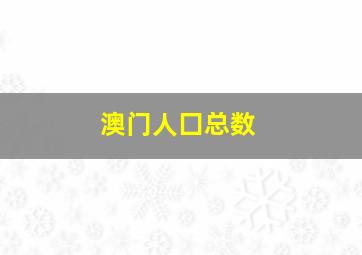 澳门人口总数